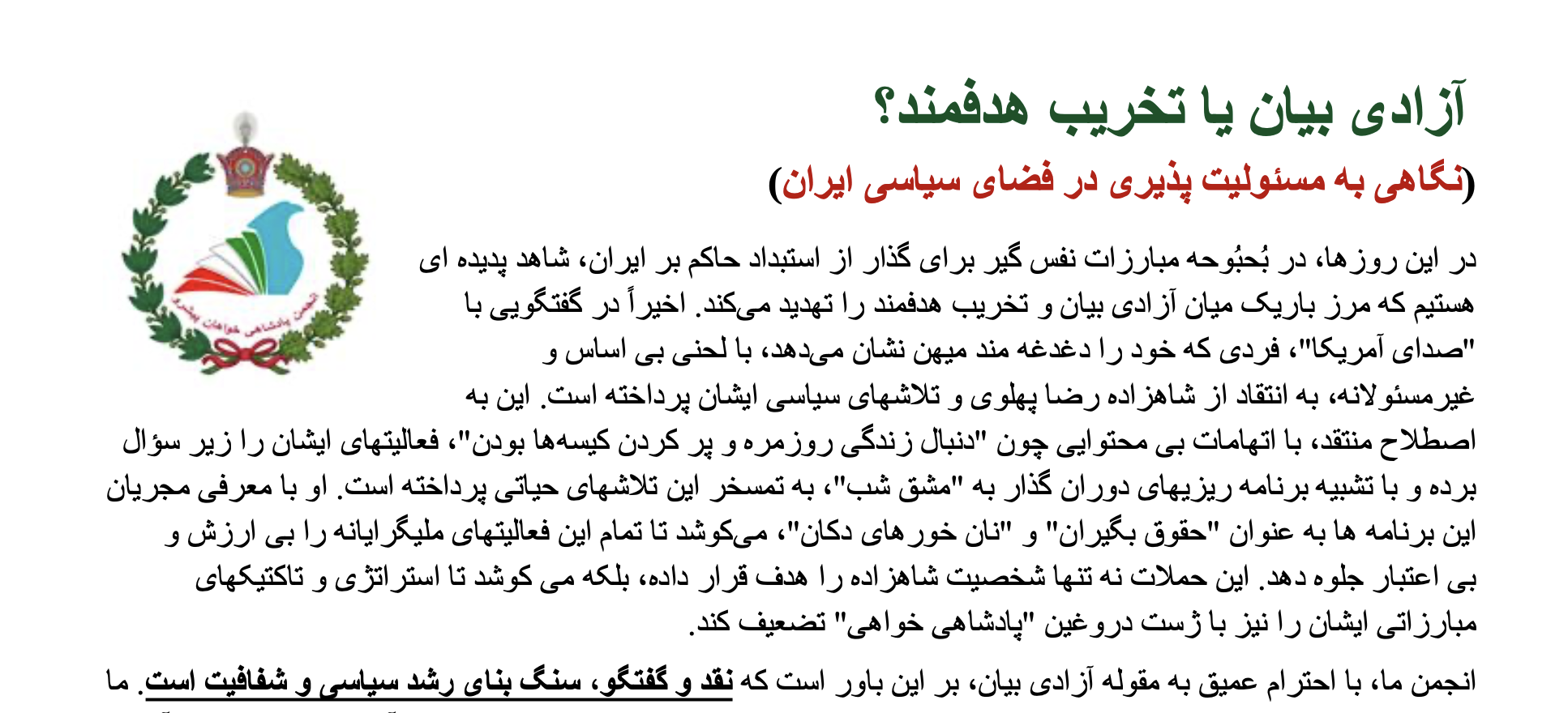 آزادی بیان یا تخریب هدفمند؟
(نگاهی به مسئولیت پذیری در فضای سیاسی ایران)

انجمن پادشاهی خواهان پیشرو

در این روزها، در بُحبُوحه مبارزات نفس گیر برای گذار از استبداد حاکم بر ایران، شاهد پدیده ای هستیم که مرز باریک میان آزادی بیان و تخریب هدفمند را تهدید می‌کند. اخیراً در گفتگویی با "صدای آمریکا"، فردی که خود را دغدغه مند میهن نشان می‌دهد، با لحنی بی اساس و غیرمسئولانه، به انتقاد از شاهزاده رضا پهلوی و تلاشهای سیاسی ایشان پرداخته است. این به اصطلاح منتقد، با اتهامات بی محتوایی چون "دنبال زندگی روزمره و پر کردن کیسه‌ها بودن"، فعالیتهای ایشان را زیر سؤال برده و با تشبیه برنامه ریزیهای دوران گذار به "مشق شب"، به تمسخر این تلاشهای حیاتی پرداخته است. او با معرفی مجریان این برنامه ها به عنوان "حقوق بگیران" و "نان خورهای دکان"، می‌کوشد تا تمام این فعالیتهای ملیگرایانه را بی ارزش و بی اعتبار جلوه دهد. این حملات نه تنها شخصیت شاهزاده را هدف قرار داده، بلکه می کوشد تا استراتژی و تاکتیکهای مبارزاتی ایشان را نیز با ژست دروغین "پادشاهی خواهی" تضعیف کند.

انجمن ما، با احترام عمیق به مقوله آزادی بیان، بر این باور است که نقد و گفتگو، سنگ بنای رشد سیاسی و شفافیت است. ما